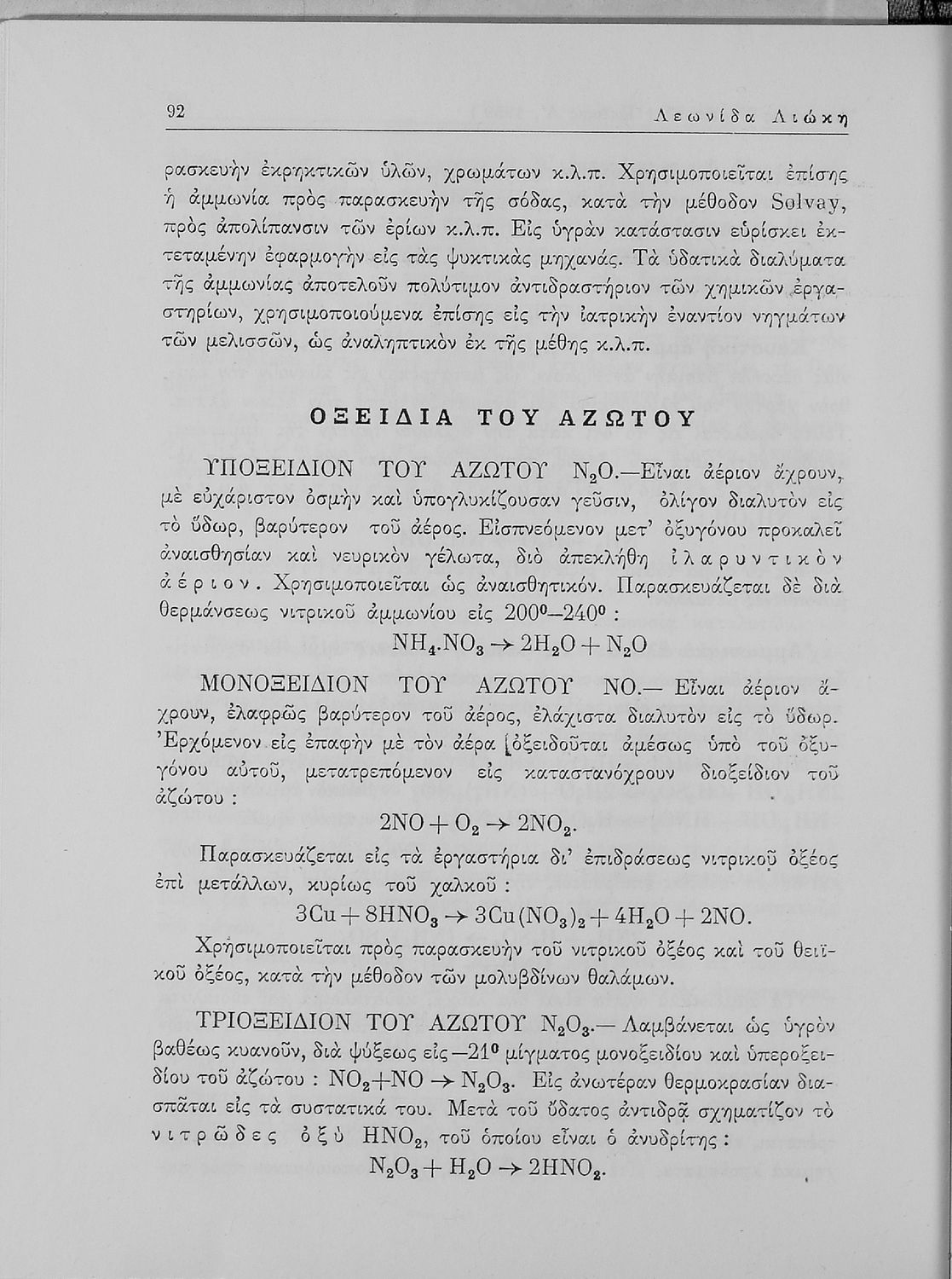 92 Λεωνίδα Λιώκη

ρασκευὴν ἐκρηκτικῶν ὑλῶν, χρωμάτων κ.λ.π. Χρησιμοποιεῖται ἐπίσης ἡ ἀμμωνία πρὸς παρασκευὴν τῆς σόδας, κατὰ τὴν μέθοδον Solvay, πρὸς ἀπολίπανσιν τῶν ἐρίων κ.λ.π. Εἰς ὑγρὰν κατάστασιν εὑρίσκει ἐκτεταμένην ἐφαρμογὴν εἰς τὰς ψυκτικὰς μηχανάς. Τὰ ὑδατικὰ διαλύματα τῆς ἀμμωνίας ἀποτελοῦν πολύτιμον ἀντιδραστήριον τῶν χημικῶν ἐργαστηρίων, χρησιμοποιούμενα ἐπίσης εἰς τὴν ἰατρικὴν ἐναντίον νηγμάτων τῶν μελισσῶν, ὡς ἀναληπτικὸν ἐκ τῆς μέθης κ.λ.π.

ΟΞΕΙΔΙΑ ΤΟΥ ΑΖΩΤΟΥ

ΥΠΟΞΕΙΔΙΟΝ ΤΟΥ ΑΖΩΤΟΥ $N_2O$.—Εἶναι ἀέριον ἄχρουν, μὲ εὐχάριστον ὀσμὴν καὶ ὑπογλυκίζουσαν γεῦσιν, ὀλίγον διαλυτὸν εἰς τὸ ὕδωρ, βαρύτερον τοῦ ἀέρος. Εἰσπνεόμενον μετ' ὀξυγόνου προκαλεῖ ἀναισθησίαν καὶ νευρικὸν γέλωτα, διὸ ἀπεκλήθη ἱλαρυντικὸν ἀέριον. Χρησιμοποιεῖται ὡς ἀναισθητικόν. Παρασκευάζεται δὲ διὰ θερμάνσεως νιτρικοῦ ἀμμωνίου εἰς $200^0$—$240^0$ :

$NH_4.NO_3 \rightarrow 2H_2O + N_2O$

ΜΟΝΟΞΕΙΔΙΟΝ ΤΟΥ ΑΖΩΤΟΥ NO.— Εἶναι ἀέριον ἄχρουν, ἐλαφρῶς βαρύτερον τοῦ ἀέρος, ἐλάχιστα διαλυτὸν εἰς τὸ ὕδωρ. Ἐρχόμενον εἰς ἐπαφὴν μὲ τὸν ἀέρα ὀξειδοῦται ἀμέσως ὑπὸ τοῦ ὀξυγόνου αὐτοῦ, μετατρεπόμενον εἰς καταστανόχρουν διοξείδιον τοῦ ἀζώτου :

$2NO + O_2 \rightarrow 2NO_2$.

Παρασκευάζεται εἰς τὰ ἐργαστήρια δι' ἐπιδράσεως νιτρικοῦ ὀξέος ἐπὶ μετάλλων, κυρίως τοῦ χαλκοῦ :

$3Cu + 8HNO_3 \rightarrow 3Cu(NO_3)_2 + 4H_2O + 2NO$.

Χρησιμοποιεῖται πρὸς παρασκευὴν τοῦ νιτρικοῦ ὀξέος καὶ τοῦ θειϊκοῦ ὀξέος, κατὰ τὴν μέθοδον τῶν μολυβδίνων θαλάμων.

ΤΡΙΟΞΕΙΔΙΟΝ ΤΟΥ ΑΖΩΤΟΥ $N_2O_3$.— Λαμβάνεται ὡς ὑγρὸν βαθέως κυανοῦν, διὰ ψύξεως εἰς $-21^0$ μίγματος μονοξειδίου καὶ ὑπεροξειδίου τοῦ ἀζώτου : $NO_2 + NO \rightarrow N_2O_3$. Εἰς ἀνωτέραν θερμοκρασίαν διασπᾶται εἰς τὰ συστατικά του. Μετὰ τοῦ ὕδατος ἀντιδρᾷ σχηματίζον τὸ νιτρῶδες ὀξὺ $HNO_2$, τοῦ ὁποίου εἶναι ὁ ἀνυδρίτης :

$N_2O_3 + H_2O \rightarrow 2HNO_2$.